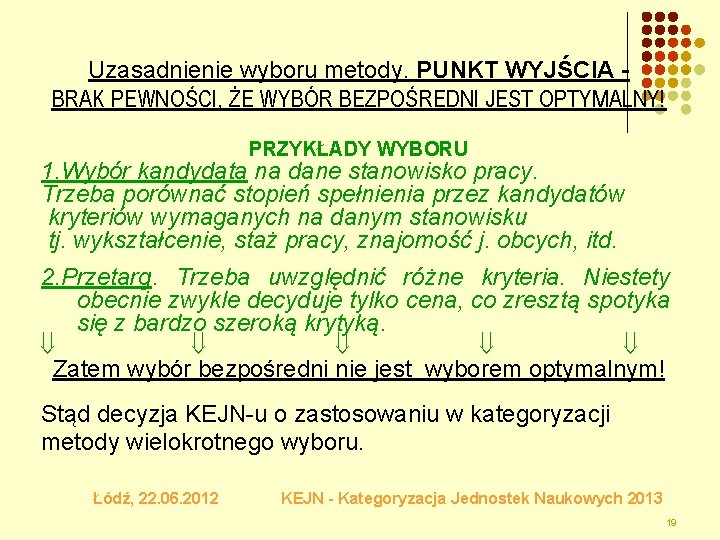 Uzasadnienie wyboru metody. PUNKT WYJŚCIA - BRAK PEWNOŚCI, ŻE WYBÓR BEZPOŚREDNI JEST OPTYMALNY!

PRZYKŁADY WYBORU

1.Wybór kandydata na dane stanowisko pracy. Trzeba porównać stopień spełnienia przez kandydatów kryteriów wymaganych na danym stanowisku tj. wykształcenie, staż pracy, znajomość j. obcych, itd.

2.Przetarg. Trzeba uwzględnić różne kryteria. Niestety obecnie zwykle decyduje tylko cena, co zresztą spotyka się z bardzo szeroką krytyką.

⇓ ⇓ ⇓ ⇓ ⇓

Zatem wybór bezpośredni nie jest wyborem optymalnym!

Stąd decyzja KEJN-u o zastosowaniu w kategoryzacji metody wielokrotnego wyboru.

Łódź, 22.06.2012 KEJN - Kategoryzacja Jednostek Naukowych 2013

19